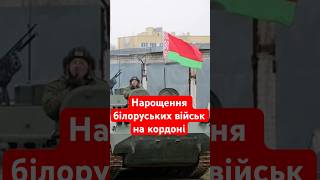 Нарощення білоруських військ на кордоні